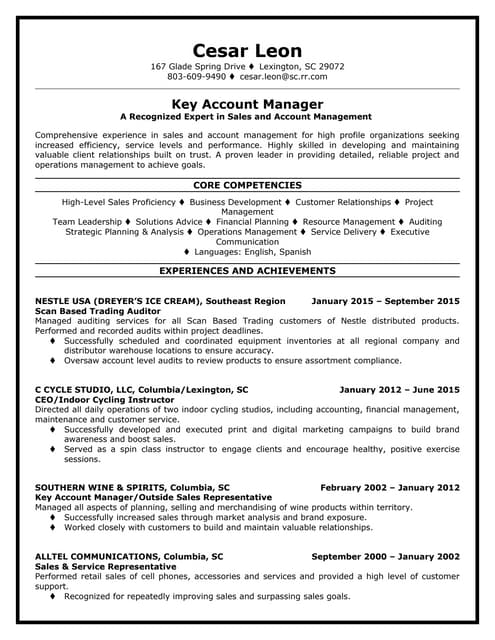 Cesar Leon

167 Glade Spring Drive ♦ Lexington, SC 29072
803-609-9490 ♦ cesar.leon@sc.rr.com

Key Account Manager
A Recognized Expert in Sales and Account Management

Comprehensive experience in sales and account management for high profile organizations seeking increased efficiency, service levels and performance. Highly skilled in developing and maintaining valuable client relationships built on trust. A proven leader in providing detailed, reliable project and operations management to achieve goals.

CORE COMPETENCIES

High-Level Sales Proficiency ♦ Business Development ♦ Customer Relationships ♦ Project Management
Team Leadership ♦ Solutions Advice ♦ Financial Planning ♦ Resource Management ♦ Auditing
Strategic Planning & Analysis ♦ Operations Management ♦ Service Delivery ♦ Executive Communication
♦ Languages: English, Spanish

EXPERIENCES AND ACHIEVEMENTS

NESTLE USA (DREYER'S ICE CREAM), Southeast Region January 2015 – September 2015
Scan Based Trading Auditor
Managed auditing services for all Scan Based Trading customers of Nestle distributed products. Performed and recorded audits within project deadlines.
♦ Successfully scheduled and coordinated equipment inventories at all regional company and distributor warehouse locations to ensure accuracy.
♦ Oversaw account level audits to review products to ensure assortment compliance.

C CYCLE STUDIO, LLC, Columbia/Lexington, SC January 2012 – June 2015
CEO/Indoor Cycling Instructor
Directed all daily operations of two indoor cycling studios, including accounting, financial management, maintenance and customer service.
♦ Successfully developed and executed print and digital marketing campaigns to build brand awareness and boost sales.
♦ Served as a spin class instructor to engage clients and encourage healthy, positive exercise sessions.

SOUTHERN WINE & SPIRITS, Columbia, SC February 2002 – January 2012
Key Account Manager/Outside Sales Representative
Managed all aspects of planning, selling and merchandising of wine products within territory.
♦ Successfully increased sales through market analysis and brand exposure.
♦ Worked closely with customers to build and maintain valuable relationships.

ALLTEL COMMUNICATIONS, Columbia, SC September 2000 – January 2002
Sales & Service Representative
Performed retail sales of cell phones, accessories and services and provided a high level of customer support.
♦ Recognized for repeatedly improving sales and surpassing sales goals.